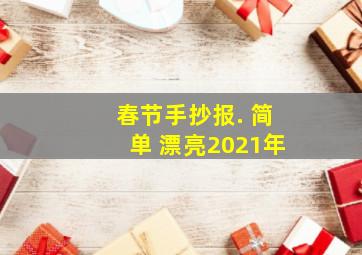 春节手抄报. 简单 漂亮2021年